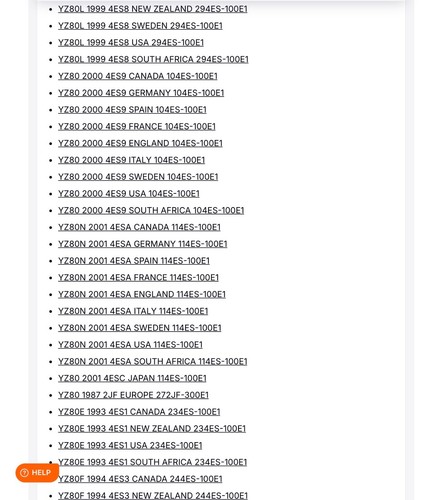 - YZ80L 1999 4ES8 NEW ZEALAND 294ES-100E1
- YZ80L 1999 4ES8 SWEDEN 294ES-100E1
- YZ80L 1999 4ES8 USA 294ES-100E1
- YZ80L 1999 4ES8 SOUTH AFRICA 294ES-100E1
- YZ80 2000 4ES9 CANADA 104ES-100E1
- YZ80 2000 4ES9 GERMANY 104ES-100E1
- YZ80 2000 4ES9 SPAIN 104ES-100E1
- YZ80 2000 4ES9 FRANCE 104ES-100E1
- YZ80 2000 4ES9 ENGLAND 104ES-100E1
- YZ80 2000 4ES9 ITALY 104ES-100E1
- YZ80 2000 4ES9 SWEDEN 104ES-100E1
- YZ80 2000 4ES9 USA 104ES-100E1
- YZ80 2000 4ES9 SOUTH AFRICA 104ES-100E1
- YZ80N 2001 4ESA CANADA 114ES-100E1
- YZ80N 2001 4ESA GERMANY 114ES-100E1
- YZ80N 2001 4ESA SPAIN 114ES-100E1
- YZ80N 2001 4ESA FRANCE 114ES-100E1
- YZ80N 2001 4ESA ENGLAND 114ES-100E1
- YZ80N 2001 4ESA ITALY 114ES-100E1
- YZ80N 2001 4ESA SWEDEN 114ES-100E1
- YZ80N 2001 4ESA USA 114ES-100E1
- YZ80N 2001 4ESA SOUTH AFRICA 114ES-100E1
- YZ80 2001 4ESC JAPAN 114ES-100E1
- YZ80 1987 2JF EUROPE 272JF-300E1
- YZ80E 1993 4ES1 CANADA 234ES-100E1
- YZ80E 1993 4ES1 NEW ZEALAND 234ES-100E1
- YZ80E 1993 4ES1 USA 234ES-100E1
- YZ80E 1993 4ES1 SOUTH AFRICA 234ES-100E1
- YZ80F 1994 4ES3 CANADA 244ES-100E1
- YZ80F 1994 4ES3 NEW ZEALAND 244ES-100E1

HELP